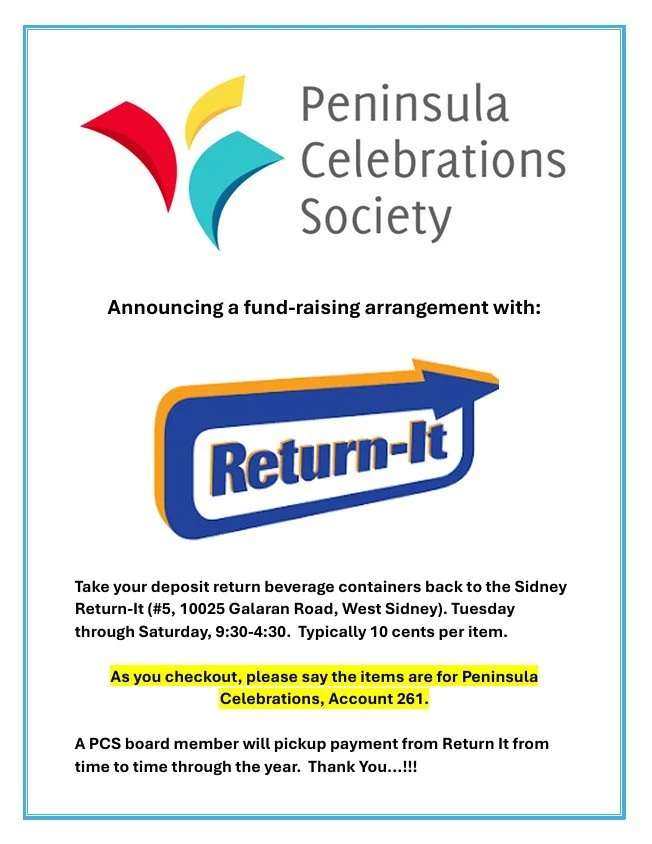 Peninsula
Celebrations
Society

Announcing a fund-raising arrangement with:

Return-It

Take your deposit return beverage containers back to the Sidney Return-It (#5, 10025 Galaran Road, West Sidney). Tuesday through Saturday, 9:30-4:30. Typically 10 cents per item.

As you checkout, please say the items are for Peninsula Celebrations, Account 261.

A PCS board member will pickup payment from Return It from time to time through the year. Thank You...!!!